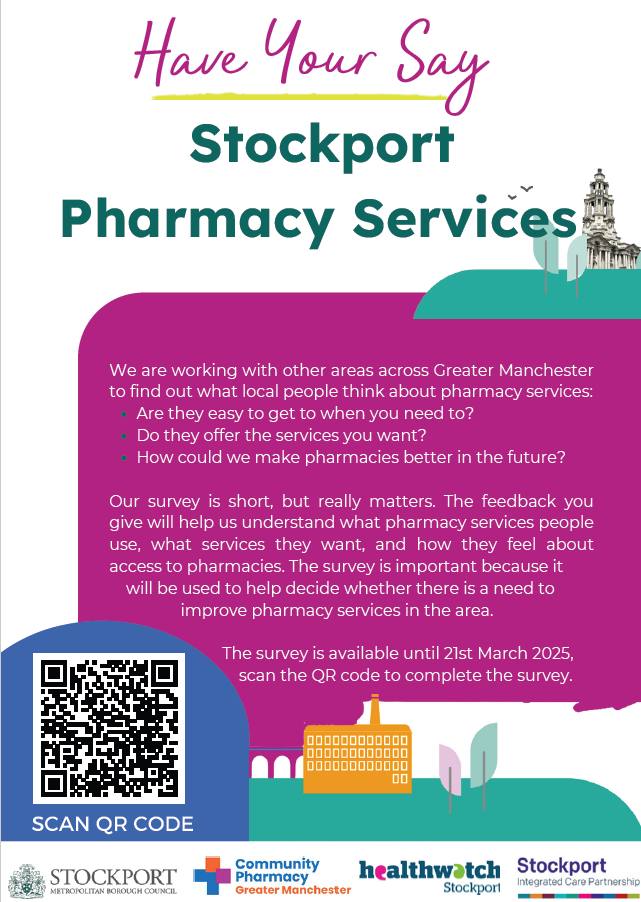 Have Your Say

Stockport Pharmacy Services

We are working with other areas across Greater Manchester to find out what local people think about pharmacy services:

• Are they easy to get to when you need to?
• Do they offer the services you want?
• How could we make pharmacies better in the future?

Our survey is short, but really matters. The feedback you give will help us understand what pharmacy services people use, what services they want, and how they feel about access to pharmacies. The survey is important because it will be used to help decide whether there is a need to improve pharmacy services in the area.

The survey is available until 21st March 2025, scan the QR code to complete the survey.

SCAN QR CODE

STOCKPORT
METROPOLITAN BOROUGH COUNCIL

Community Pharmacy
Greater Manchester

healthwatch
Stockport

Stockport
Integrated Care Partnership